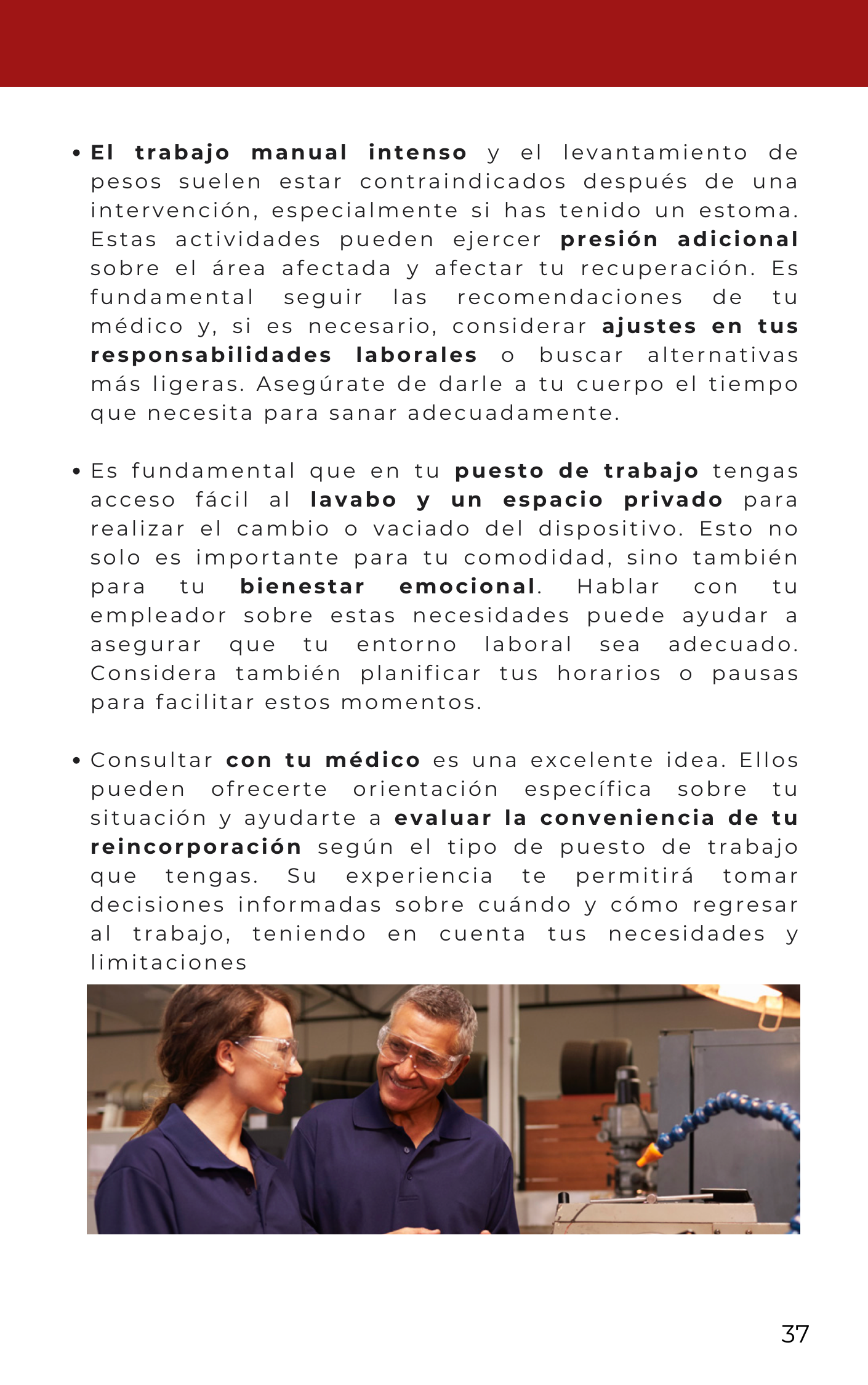 • El trabajo manual intenso y el levantamiento de pesos suelen estar contraindicados después de una intervención, especialmente si has tenido un estoma. Estas actividades pueden ejercer presión adicional sobre el área afectada y afectar tu recuperación. Es fundamental seguir las recomendaciones de tu médico y, si es necesario, considerar ajustes en tus responsabilidades laborales o buscar alternativas más ligeras. Asegúrate de darle a tu cuerpo el tiempo que necesita para sanar adecuadamente.

• Es fundamental que en tu puesto de trabajo tengas acceso fácil al lavabo y un espacio privado para realizar el cambio o vaciado del dispositivo. Esto no solo es importante para tu comodidad, sino también para tu bienestar emocional. Hablar con tu empleador sobre estas necesidades puede ayudar a asegurar que tu entorno laboral sea adecuado. Considera también planificar tus horarios o pausas para facilitar estos momentos.

• Consultar con tu médico es una excelente idea. Ellos pueden ofrecerte orientación específica sobre tu situación y ayudarte a evaluar la conveniencia de tu reincorporación según el tipo de puesto de trabajo que tengas. Su experiencia te permitirá tomar decisiones informadas sobre cuándo y cómo regresar al trabajo, teniendo en cuenta tus necesidades y limitaciones

37